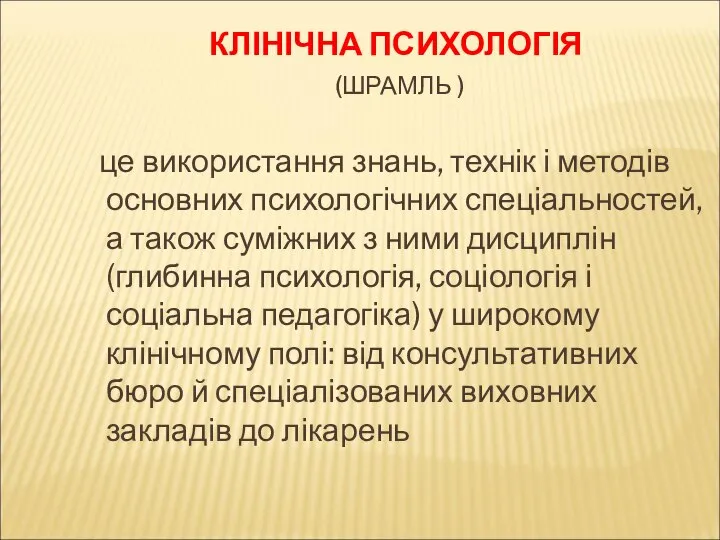 КЛІНІЧНА ПСИХОЛОГІЯ

(ШРАМЛЬ )

це використання знань, технік і методів основних психологічних спеціальностей, а також суміжних з ними дисциплін (глибинна психологія, соціологія і соціальна педагогіка) у широкому клінічному полі: від консультативних бюро й спеціалізованих виховних закладів до лікарень